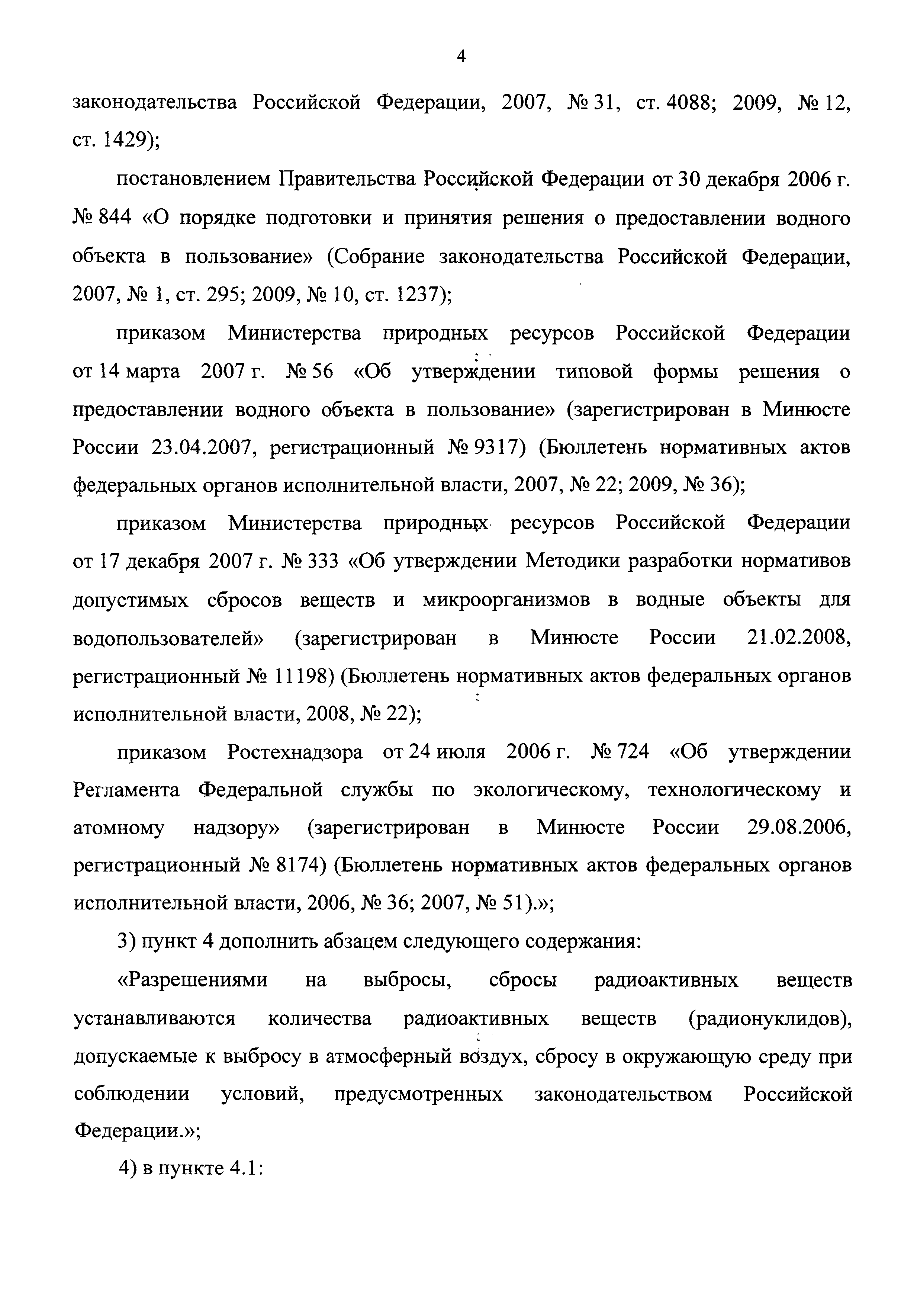 4

законодательства Российской Федерации, 2007, № 31, ст. 4088; 2009, № 12, ст. 1429);

постановлением Правительства Российской Федерации от 30 декабря 2006 г. № 844 «О порядке подготовки и принятия решения о предоставлении водного объекта в пользование» (Собрание законодательства Российской Федерации, 2007, № 1, ст. 295; 2009, № 10, ст. 1237);

приказом Министерства природных ресурсов Российской Федерации от 14 марта 2007 г. № 56 «Об утверждении типовой формы решения о предоставлении водного объекта в пользование» (зарегистрирован в Минюсте России 23.04.2007, регистрационный № 9317) (Бюллетень нормативных актов федеральных органов исполнительной власти, 2007, № 22; 2009, № 36);

приказом Министерства природных ресурсов Российской Федерации от 17 декабря 2007 г. № 333 «Об утверждении Методики разработки нормативов допустимых сбросов веществ и микроорганизмов в водные объекты для водопользователей» (зарегистрирован в Минюсте России 21.02.2008, регистрационный № 11198) (Бюллетень нормативных актов федеральных органов исполнительной власти, 2008, № 22);

приказом Ростехнадзора от 24 июля 2006 г. № 724 «Об утверждении Регламента Федеральной службы по экологическому, технологическому и атомному надзору» (зарегистрирован в Минюсте России 29.08.2006, регистрационный № 8174) (Бюллетень нормативных актов федеральных органов исполнительной власти, 2006, № 36; 2007, № 51).»;

3) пункт 4 дополнить абзацем следующего содержания:

«Разрешениями на выбросы, сбросы радиоактивных веществ устанавливаются количества радиоактивных веществ (радионуклидов), допускаемые к выбросу в атмосферный воздух, сбросу в окружающую среду при соблюдении условий, предусмотренных законодательством Российской Федерации.»;

4) в пункте 4.1: